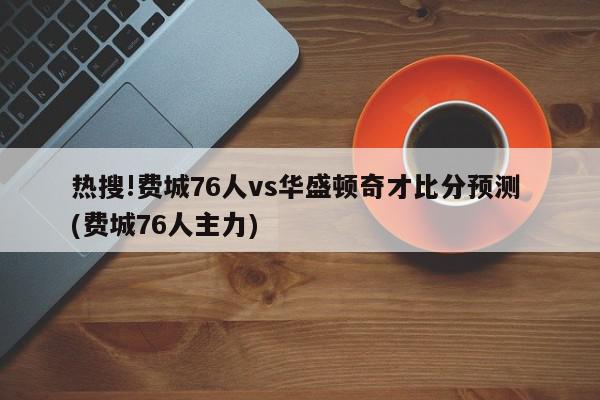 热搜!费城76人vs华盛顿奇才比分预测(费城76人主力)